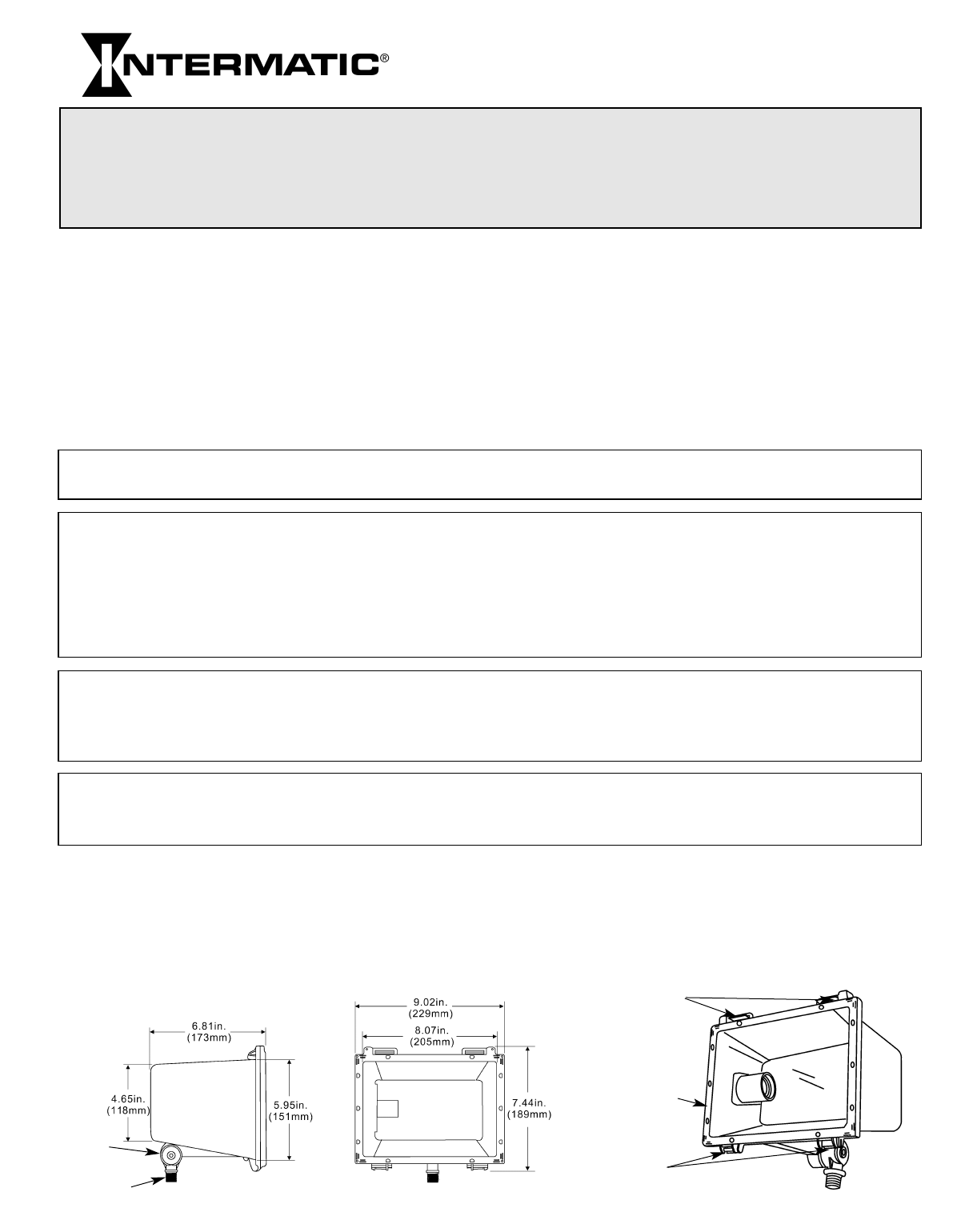 INTERMATIC®

6.81in.
(173mm)

4.65in.
(118mm)

5.95in.
(151mm)

9.02in.
(229mm)

8.07in.
(205mm)

7.44in.
(189mm)